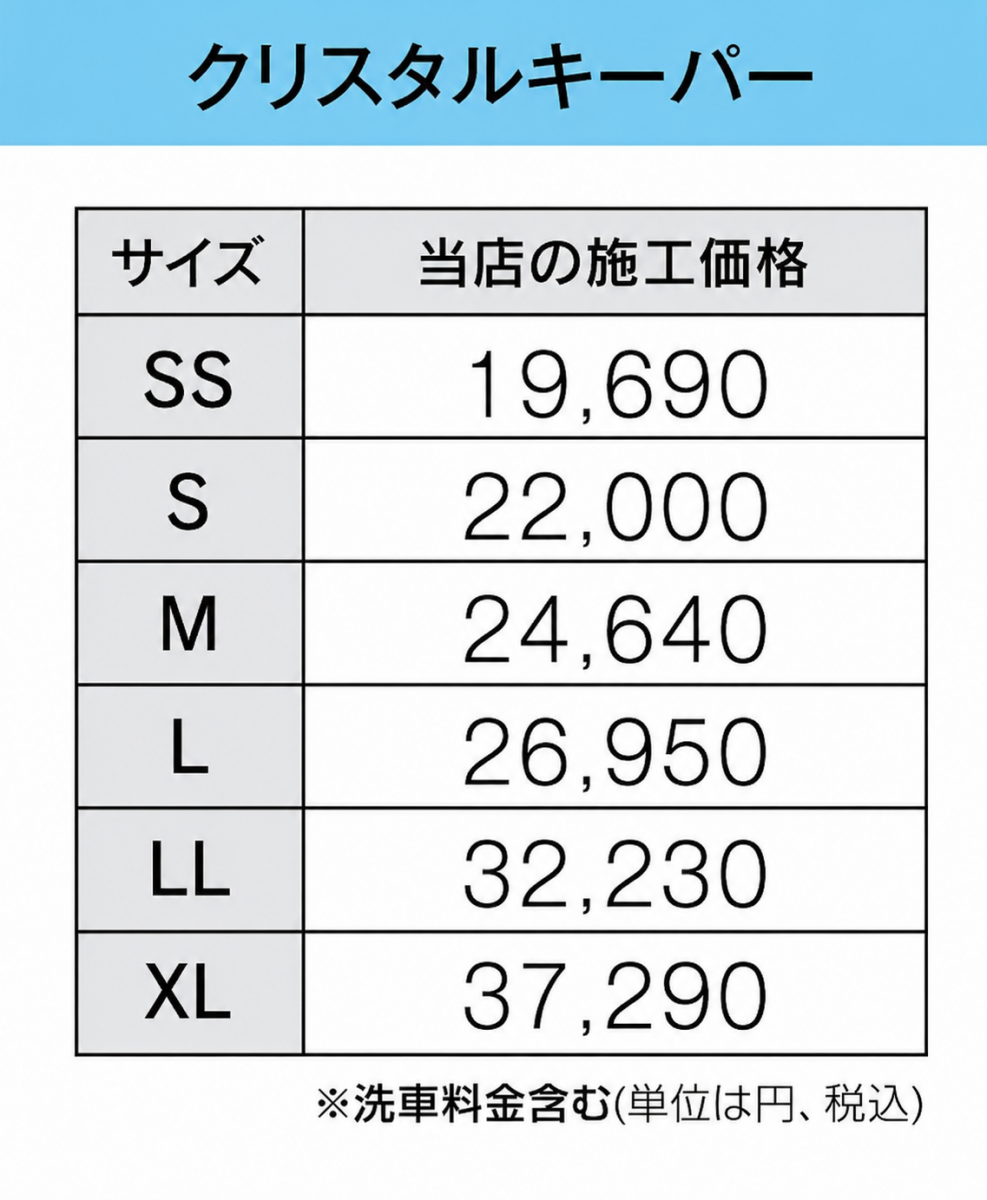 クリスタルキーパー

| サイズ | 当店の施工価格 |
|---|---|
| SS | 19,690 |
| S | 22,000 |
| M | 24,640 |
| L | 26,950 |
| LL | 32,230 |
| XL | 37,290 |

※洗車料金含む(単位は円、税込)